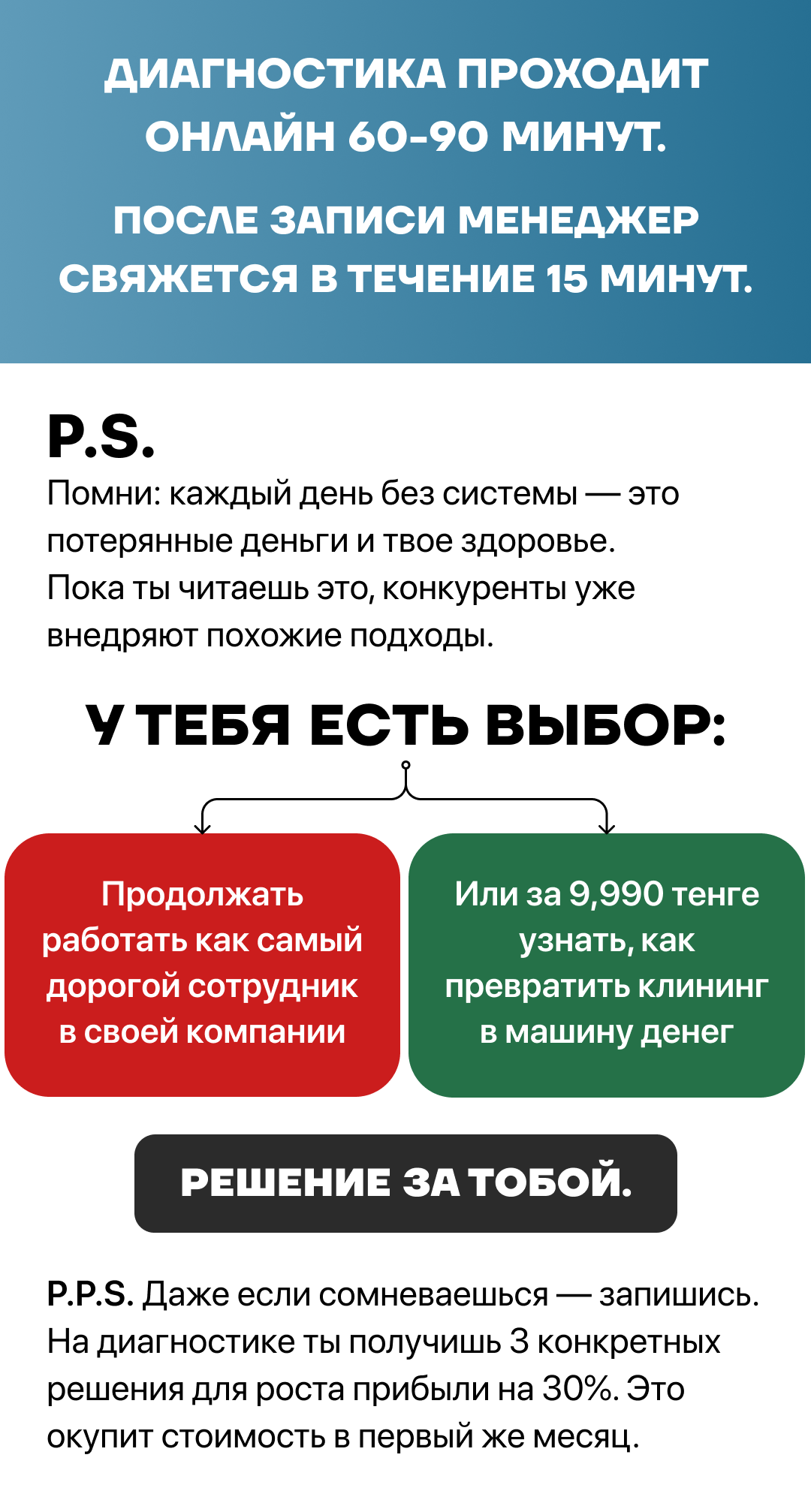 ДИАГНОСТИКА ПРОХОДИТ ОНЛАЙН 60-90 МИНУТ.

ПОСЛЕ ЗАПИСИ МЕНЕДЖЕР СВЯЖЕТСЯ В ТЕЧЕНИЕ 15 МИНУТ.

P.S.
Помни: каждый день без системы — это потерянные деньги и твое здоровье. Пока ты читаешь это, конкуренты уже внедряют похожие подходы.

У ТЕБЯ ЕСТЬ ВЫБОР:

Продолжать работать как самый дорогой сотрудник в своей компании

Или за 9,990 тенге узнать, как превратить клининг в машину денег

РЕШЕНИЕ ЗА ТОБОЙ.

P.P.S. Даже если сомневаешься — запишись. На диагностике ты получишь 3 конкретных решения для роста прибыли на 30%. Это окупит стоимость в первый же месяц.